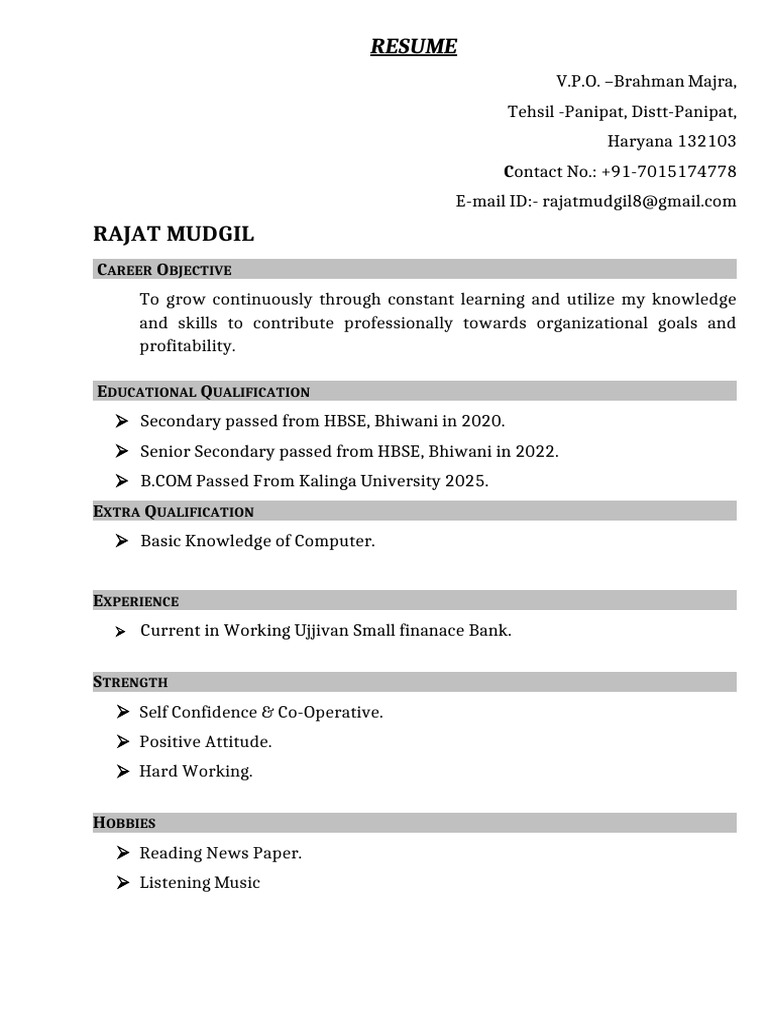 RESUME

V.P.O. –Brahman Majra,
Tehsil -Panipat, Distt-Panipat,
Haryana 132103
Contact No.: +91-7015174778
E-mail ID:- rajatmudgil8@gmail.com

RAJAT MUDGIL

CAREER OBJECTIVE

To grow continuously through constant learning and utilize my knowledge and skills to contribute professionally towards organizational goals and profitability.

EDUCATIONAL QUALIFICATION

➢ Secondary passed from HBSE, Bhiwani in 2020.
➢ Senior Secondary passed from HBSE, Bhiwani in 2022.
➢ B.COM Passed From Kalinga University 2025.

EXTRA QUALIFICATION

➢ Basic Knowledge of Computer.

EXPERIENCE

➢ Current in Working Ujjivan Small finanace Bank.

STRENGTH

➢ Self Confidence & Co-Operative.
➢ Positive Attitude.
➢ Hard Working.

HOBBIES

➢ Reading News Paper.
➢ Listening Music